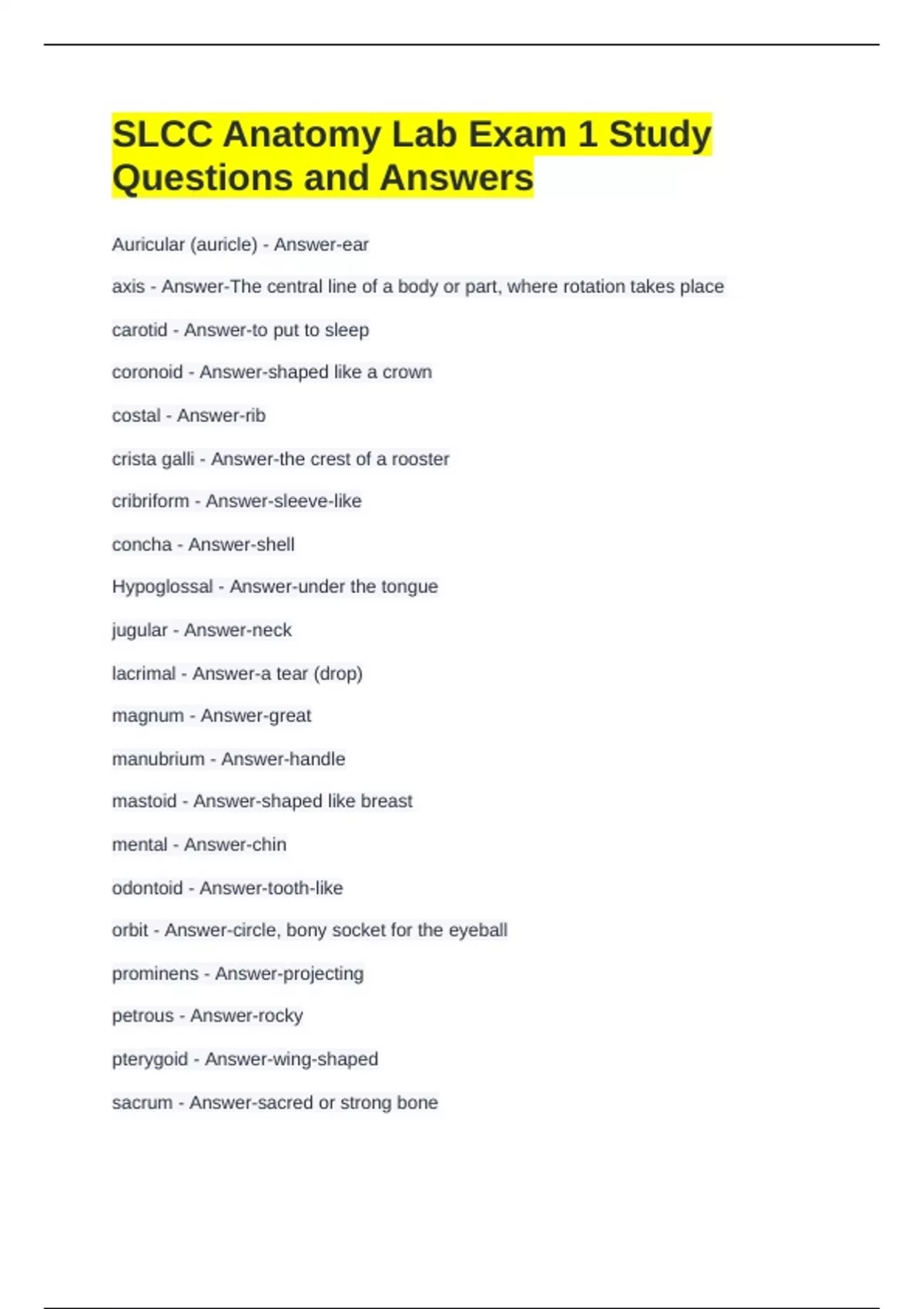 SLCC Anatomy Lab Exam 1 Study Questions and Answers

Auricular (auricle) - Answer-ear

axis - Answer-The central line of a body or part, where rotation takes place

carotid - Answer-to put to sleep

coronoid - Answer-shaped like a crown

costal - Answer-rib

crista galli - Answer-the crest of a rooster

cribriform - Answer-sleeve-like

concha - Answer-shell

Hypoglossal - Answer-under the tongue

jugular - Answer-neck

lacrimal - Answer-a tear (drop)

magnum - Answer-great

manubrium - Answer-handle

mastoid - Answer-shaped like breast

mental - Answer-chin

odontoid - Answer-tooth-like

orbit - Answer-circle, bony socket for the eyeball

prominens - Answer-projecting

petrous - Answer-rocky

pterygoid - Answer-wing-shaped

sacrum - Answer-sacred or strong bone